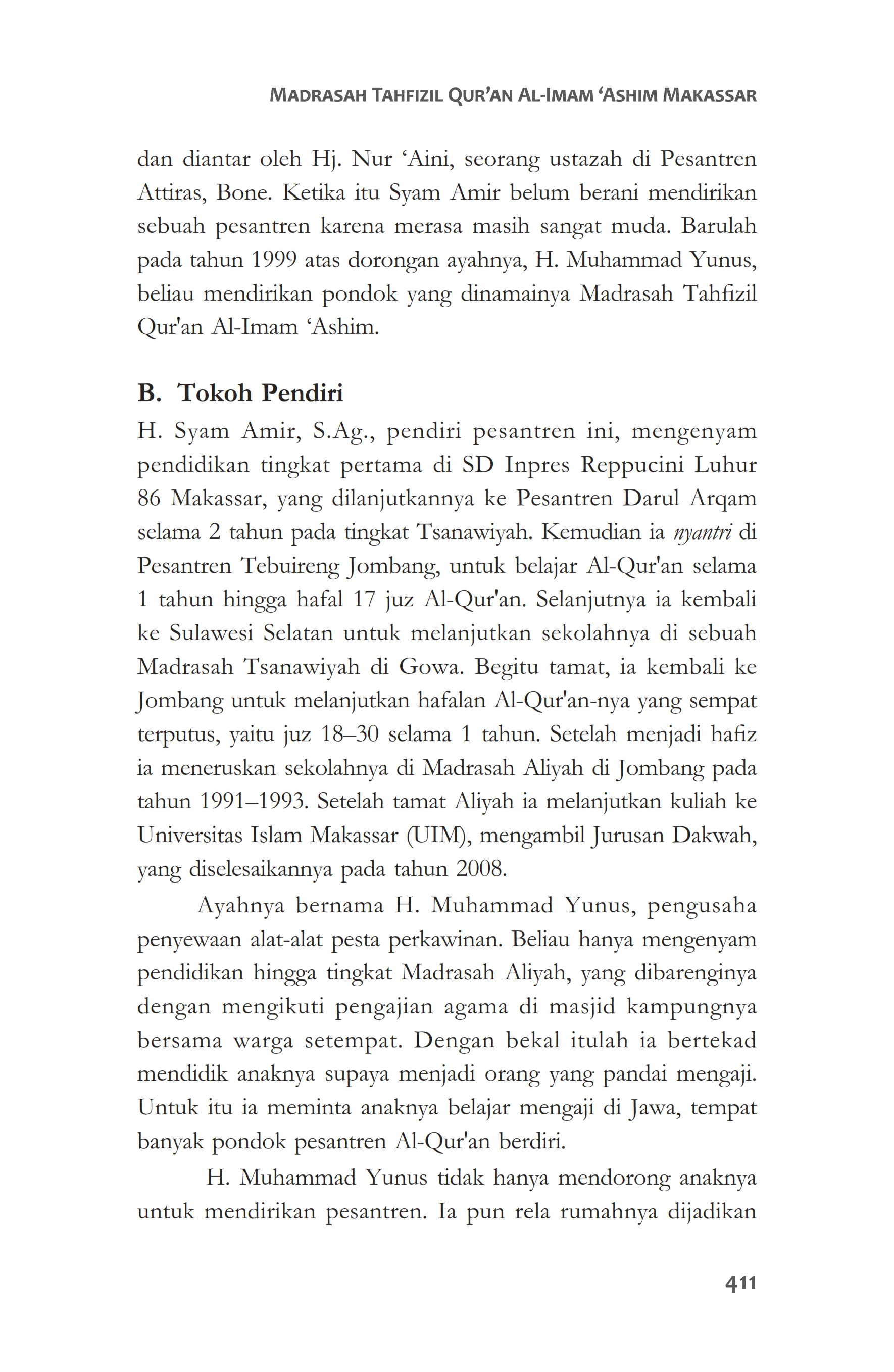 MADRASAH TAHFIZIL QUR'AN AL-IMAM 'ASHIM MAKASSAR

dan diantar oleh Hj. Nur 'Aini, seorang ustazah di Pesantren Attiras, Bone. Ketika itu Syam Amir belum berani mendirikan sebuah pesantren karena merasa masih sangat muda. Barulah pada tahun 1999 atas dorongan ayahnya, H. Muhammad Yunus, beliau mendirikan pondok yang dinamainya Madrasah Tahfizil Qur'an Al-Imam 'Ashim.

B. Tokoh Pendiri

H. Syam Amir, S.Ag., pendiri pesantren ini, mengenyam pendidikan tingkat pertama di SD Inpres Reppucini Luhur 86 Makassar, yang dilanjutkannya ke Pesantren Darul Arqam selama 2 tahun pada tingkat Tsanawiyah. Kemudian ia nyantri di Pesantren Tebuireng Jombang, untuk belajar Al-Qur'an selama 1 tahun hingga hafal 17 juz Al-Qur'an. Selanjutnya ia kembali ke Sulawesi Selatan untuk melanjutkan sekolahnya di sebuah Madrasah Tsanawiyah di Gowa. Begitu tamat, ia kembali ke Jombang untuk melanjutkan hafalan Al-Qur'an-nya yang sempat terputus, yaitu juz 18–30 selama 1 tahun. Setelah menjadi hafiz ia meneruskan sekolahnya di Madrasah Aliyah di Jombang pada tahun 1991–1993. Setelah tamat Aliyah ia melanjutkan kuliah ke Universitas Islam Makassar (UIM), mengambil Jurusan Dakwah, yang diselesaikannya pada tahun 2008.

Ayahnya bernama H. Muhammad Yunus, pengusaha penyewaan alat-alat pesta perkawinan. Beliau hanya mengenyam pendidikan hingga tingkat Madrasah Aliyah, yang dibarenginya dengan mengikuti pengajian agama di masjid kampungnya bersama warga setempat. Dengan bekal itulah ia bertekad mendidik anaknya supaya menjadi orang yang pandai mengaji. Untuk itu ia meminta anaknya belajar mengaji di Jawa, tempat banyak pondok pesantren Al-Qur'an berdiri.

H. Muhammad Yunus tidak hanya mendorong anaknya untuk mendirikan pesantren. Ia pun rela rumahnya dijadikan

411